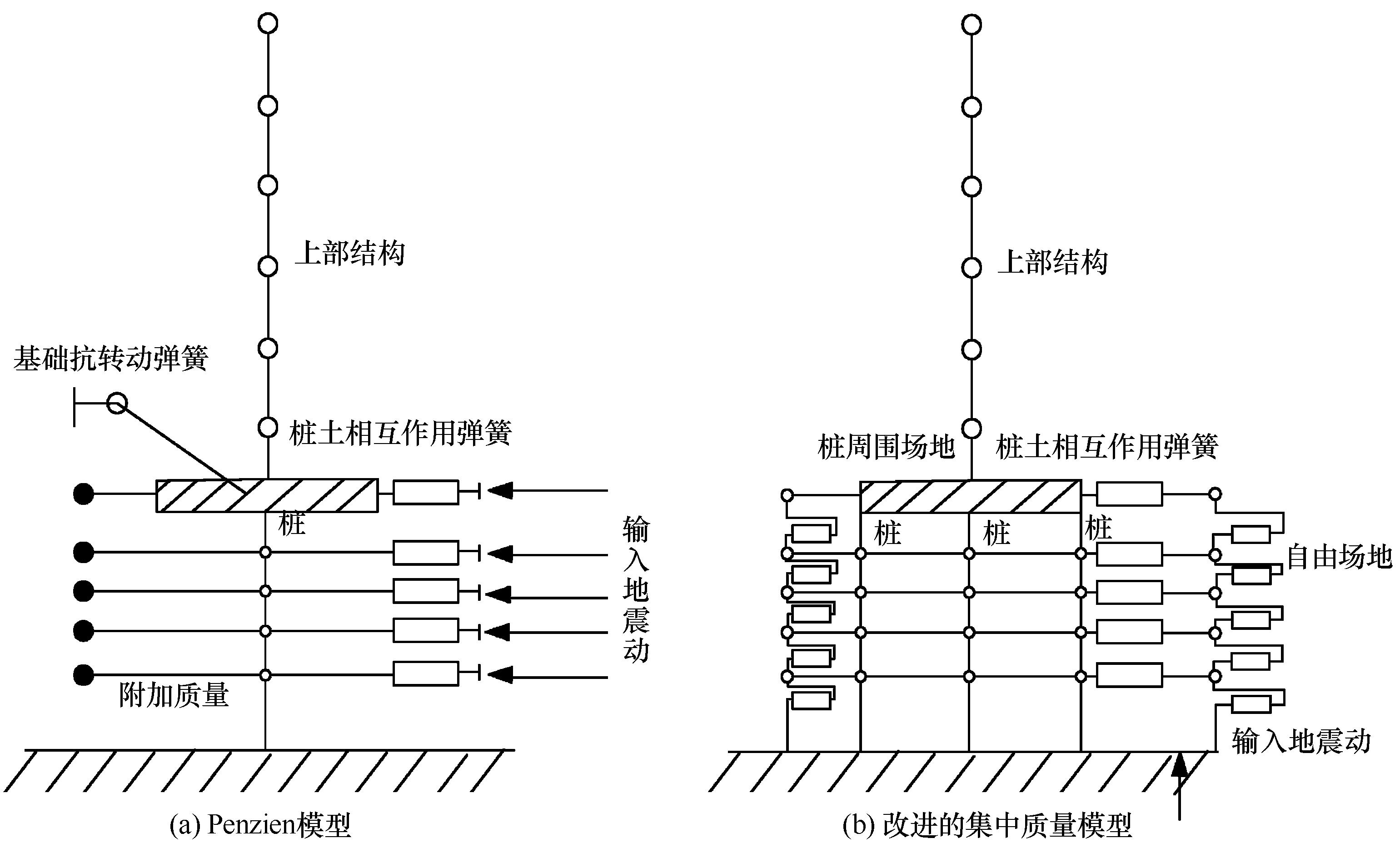 上部结构

基础抗转动弹簧

桩土相互作用弹簧

桩

输入地震动

附加质量

(a) Penzien模型

上部结构

桩周围场地

桩土相互作用弹簧

桩

桩

桩

自由场地

输入地震动

(b) 改进的集中质量模型